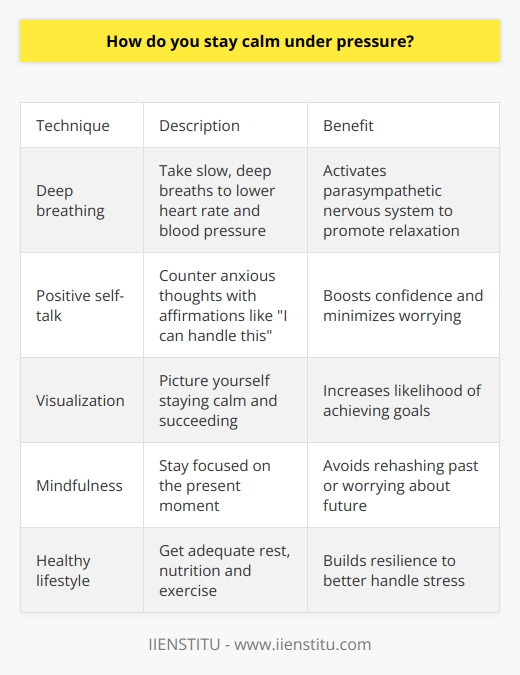 How do you stay calm under pressure?

| Technique | Description | Benefit |
|---|---|---|
| Deep breathing | Take slow, deep breaths to lower heart rate and blood pressure | Activates parasympathetic nervous system to promote relaxation |
| Positive self-talk | Counter anxious thoughts with affirmations like "I can handle this" | Boosts confidence and minimizes worrying |
| Visualization | Picture yourself staying calm and succeeding | Increases likelihood of achieving goals |
| Mindfulness | Stay focused on the present moment | Avoids rehashing past or worrying about future |
| Healthy lifestyle | Get adequate rest, nutrition and exercise | Builds resilience to better handle stress |

IIENSTITU - www.iienstitu.com